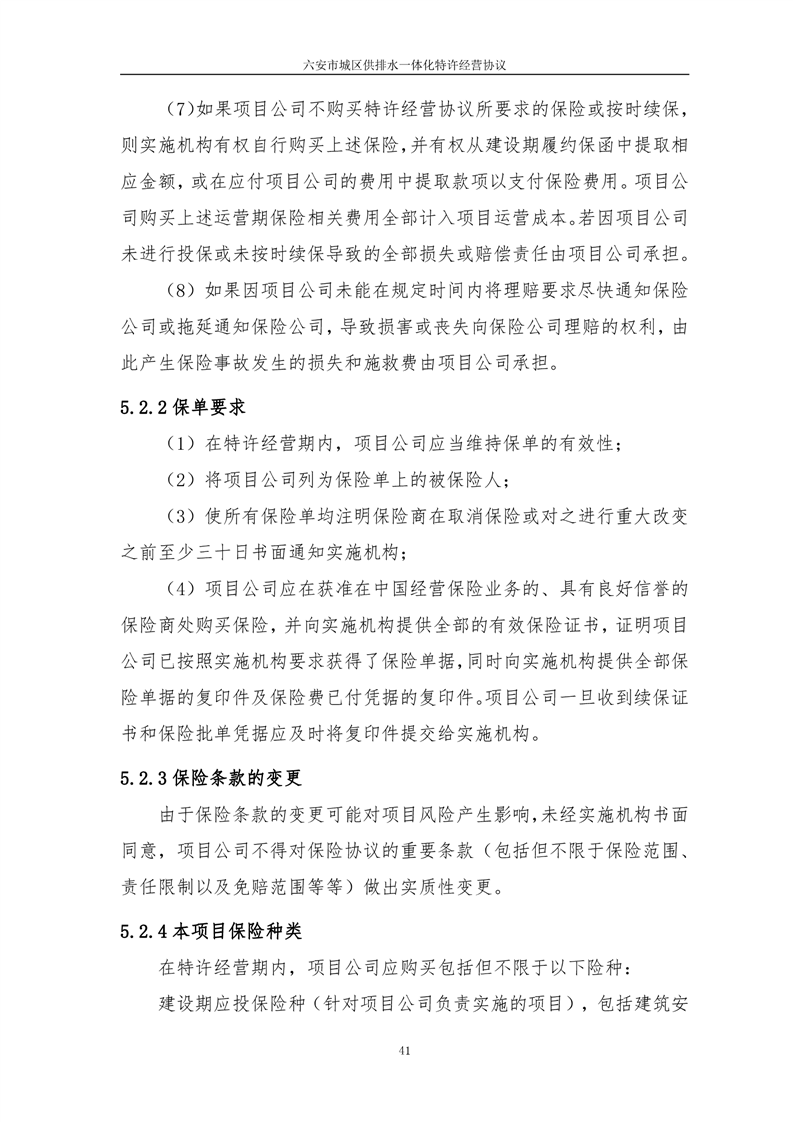 六安市城区供排水一体化特许经营协议

(7)如果项目公司不购买特许经营协议所要求的保险或按时续保，则实施机构有权自行购买上述保险，并有权从建设期履约保函中提取相应金额，或在应付项目公司的费用中提取款项以支付保险费用。项目公司购买上述运营期保险相关费用全部计入项目运营成本。若因项目公司未进行投保或未按时续保导致的全部损失或赔偿责任由项目公司承担。

（8）如果因项目公司未能在规定时间内将理赔要求尽快通知保险公司或拖延通知保险公司，导致损害或丧失向保险公司理赔的权利，由此产生保险事故发生的损失和施救费由项目公司承担。

5.2.2 保单要求

（1）在特许经营期内，项目公司应当维持保单的有效性；

（2）将项目公司列为保险单上的被保险人；

（3）使所有保险单均注明保险商在取消保险或对之进行重大改变之前至少三十日书面通知实施机构；

（4）项目公司应在获准在中国经营保险业务的、具有良好信誉的保险商处购买保险，并向实施机构提供全部的有效保险证书，证明项目公司已按照实施机构要求获得了保险单据，同时向实施机构提供全部保险单据的复印件及保险费已付凭据的复印件。项目公司一旦收到续保证书和保险批单凭据应及时将复印件提交给实施机构。

5.2.3 保险条款的变更

由于保险条款的变更可能对项目风险产生影响，未经实施机构书面同意，项目公司不得对保险协议的重要条款（包括但不限于保险范围、责任限制以及免赔范围等等）做出实质性变更。

5.2.4 本项目保险种类

在特许经营期内，项目公司应购买包括但不限于以下险种：

建设期应投保险种（针对项目公司负责实施的项目），包括建筑安

41